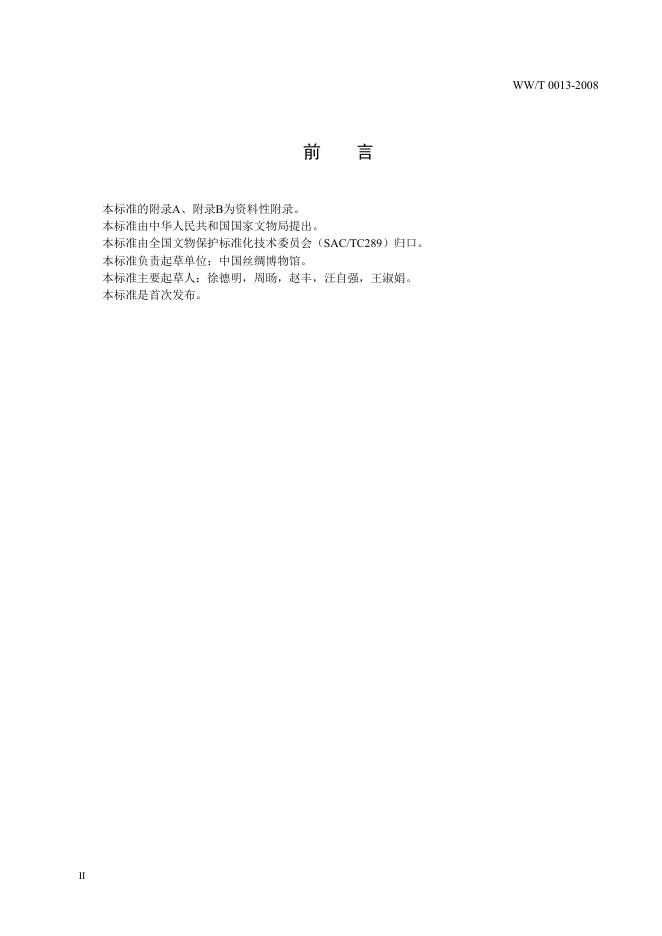 WW/T 0013-2008

前　言

本标准的附录A、附录B为资料性附录。
本标准由中华人民共和国国家文物局提出。
本标准由全国文物保护标准化技术委员会（SAC/TC289）归口。
本标准负责起草单位：中国丝绸博物馆。
本标准主要起草人：徐德明，周旸，赵丰，汪自强，王淑娟。
本标准是首次发布。

II